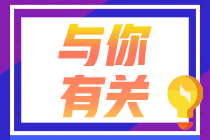 与你
有关